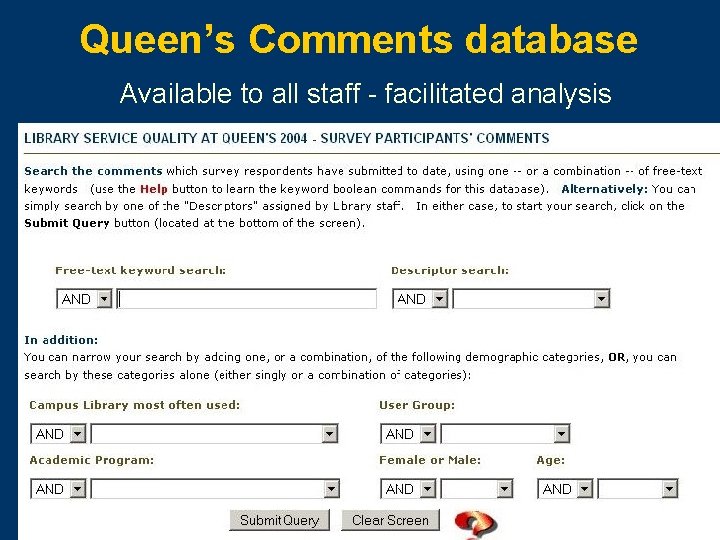 Queen's Comments database

Available to all staff - facilitated analysis

LIBRARY SERVICE QUALITY AT QUEEN'S 2004 - SURVEY PARTICIPANTS' COMMENTS

Search the comments which survey respondents have submitted to date, using one -- or a combination -- of free-text keywords (use the Help button to learn the keyword boolean commands for this database). Alternatively: You can simply search by one of the "Descriptors" assigned by Library staff. In either case, to start your search, click on the Submit Query button (located at the bottom of the screen).

Free-text keyword search:

AND

Descriptor search:

AND

In addition:
You can narrow your search by adding one, or a combination, of the following demographic categories, OR, you can search by these categories alone (either singly or a combination of categories):

Campus Library most often used:

AND

User Group:

AND

Academic Program:

AND

Female or Male:

AND

Age:

AND

Submit Query Clear Screen